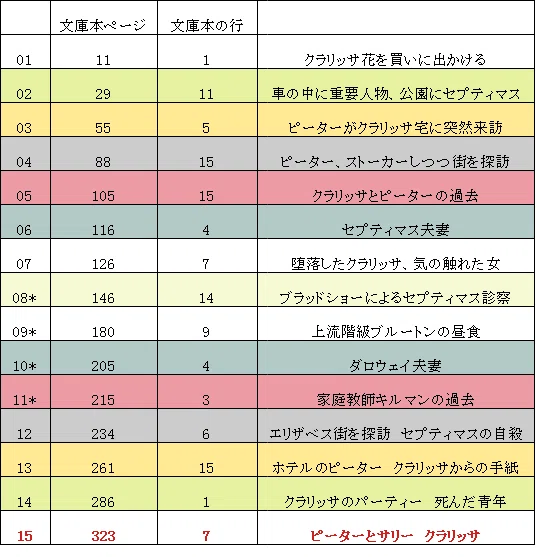 |  | 文庫本ページ | 文庫本の行 |  |
|---|---|---|---|
| 01 | 11 | 1 | クラリッサ花を買いに出かける |
| 02 | 29 | 11 | 車の中に重要人物、公園にセプティマス |
| 03 | 55 | 5 | ピーターがクラリッサ宅に突然来訪 |
| 04 | 88 | 15 | ピーター、ストーカーしつつ街を探訪 |
| 05 | 105 | 15 | クラリッサとピーターの過去 |
| 06 | 116 | 4 | セプティマス夫妻 |
| 07 | 126 | 7 | 堕落したクラリッサ、気の触れた女 |
| 08* | 146 | 14 | ブラッドショーによるセプティマス診察 |
| 09* | 180 | 9 | 上流階級ブルートンの昼食 |
| 10* | 205 | 4 | ダロウェイ夫妻 |
| 11* | 215 | 3 | 家庭教師キルマンの過去 |
| 12 | 234 | 6 | エリザベス街を探訪 セプティマスの自殺 |
| 13 | 261 | 15 | ホテルのピーター クラリッサからの手紙 |
| 14 | 286 | 1 | クラリッサのパーティー 死んだ青年 |
| 15 | 323 | 7 | ピーターとサリー クラリッサ |